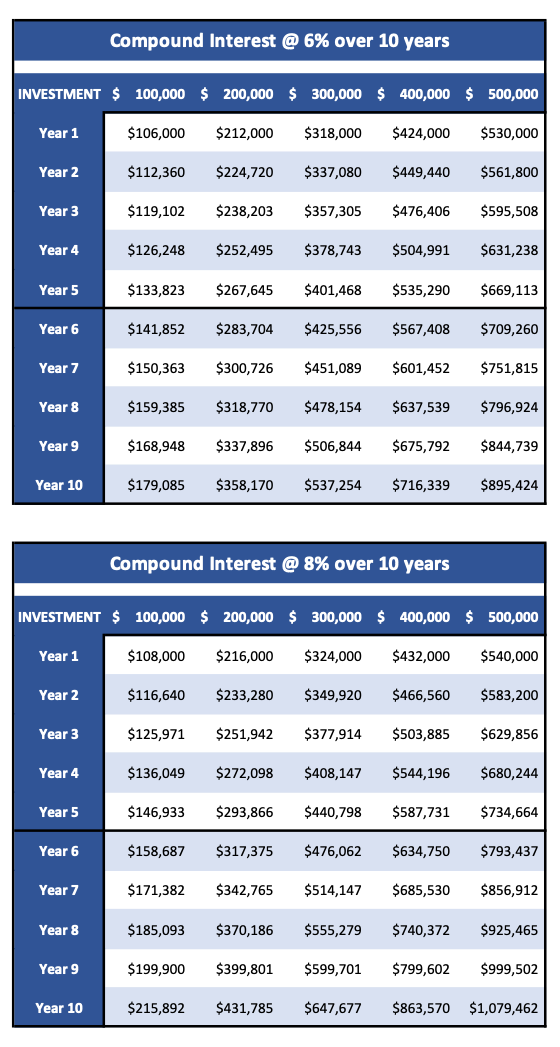 Compound Interest @ 6% over 10 years

| INVESTMENT | $ 100,000 | $ 200,000 | $ 300,000 | $ 400,000 | $ 500,000 |
|---|---|---|---|---|---|
| Year 1 | $106,000 | $212,000 | $318,000 | $424,000 | $530,000 |
| Year 2 | $112,360 | $224,720 | $337,080 | $449,440 | $561,800 |
| Year 3 | $119,102 | $238,203 | $357,305 | $476,406 | $595,508 |
| Year 4 | $126,248 | $252,495 | $378,743 | $504,991 | $631,238 |
| Year 5 | $133,823 | $267,645 | $401,468 | $535,290 | $669,113 |
| Year 6 | $141,852 | $283,704 | $425,556 | $567,408 | $709,260 |
| Year 7 | $150,363 | $300,726 | $451,089 | $601,452 | $751,815 |
| Year 8 | $159,385 | $318,770 | $478,154 | $637,539 | $796,924 |
| Year 9 | $168,948 | $337,896 | $506,844 | $675,792 | $844,739 |
| Year 10 | $179,085 | $358,170 | $537,254 | $716,339 | $895,424 |

Compound Interest @ 8% over 10 years

| INVESTMENT | $ 100,000 | $ 200,000 | $ 300,000 | $ 400,000 | $ 500,000 |
|---|---|---|---|---|---|
| Year 1 | $108,000 | $216,000 | $324,000 | $432,000 | $540,000 |
| Year 2 | $116,640 | $233,280 | $349,920 | $466,560 | $583,200 |
| Year 3 | $125,971 | $251,942 | $377,914 | $503,885 | $629,856 |
| Year 4 | $136,049 | $272,098 | $408,147 | $544,196 | $680,244 |
| Year 5 | $146,933 | $293,866 | $440,798 | $587,731 | $734,664 |
| Year 6 | $158,687 | $317,375 | $476,062 | $634,750 | $793,437 |
| Year 7 | $171,382 | $342,765 | $514,147 | $685,530 | $856,912 |
| Year 8 | $185,093 | $370,186 | $555,279 | $740,372 | $925,465 |
| Year 9 | $199,900 | $399,801 | $599,701 | $799,602 | $999,502 |
| Year 10 | $215,892 | $431,785 | $647,677 | $863,570 | $1,079,462 |